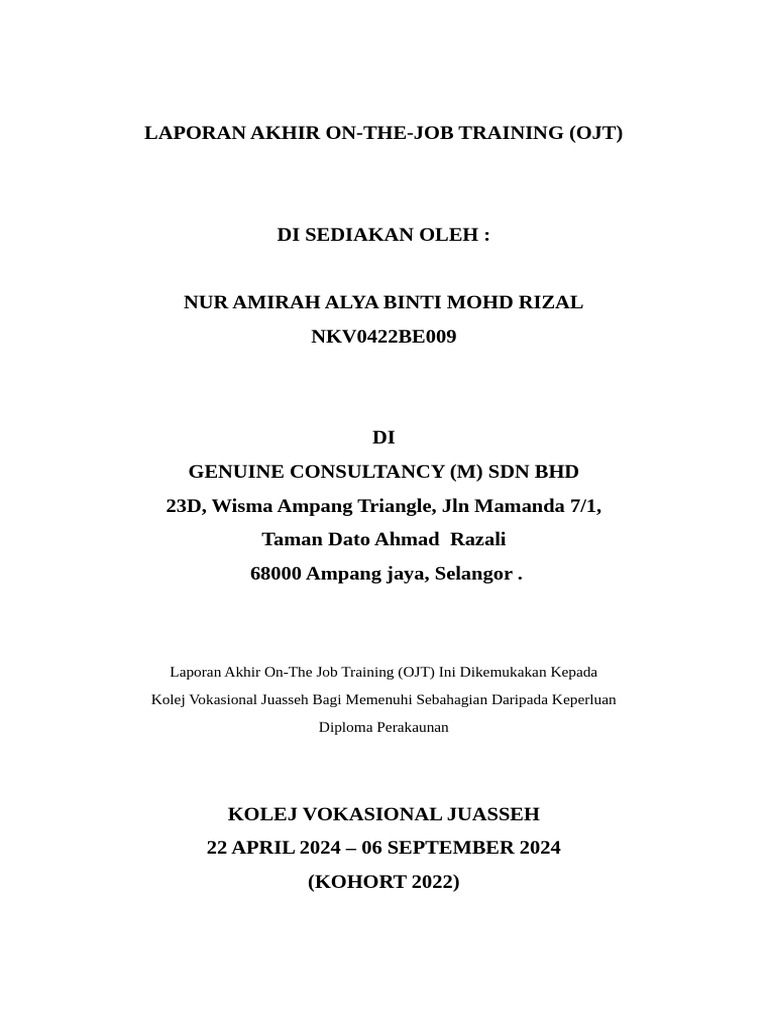 LAPORAN AKHIR ON-THE-JOB TRAINING (OJT)

DI SEDIAKAN OLEH :

NUR AMIRAH ALYA BINTI MOHD RIZAL
NKV0422BE009

DI
GENUINE CONSULTANCY (M) SDN BHD
23D, Wisma Ampang Triangle, Jln Mamanda 7/1,
Taman Dato Ahmad Razali
68000 Ampang jaya, Selangor .

Laporan Akhir On-The Job Training (OJT) Ini Dikemukakan Kepada Kolej Vokasional Juasseh Bagi Memenuhi Sebahagian Daripada Keperluan Diploma Perakaunan

KOLEJ VOKASIONAL JUASSEH
22 APRIL 2024 – 06 SEPTEMBER 2024
(KOHORT 2022)